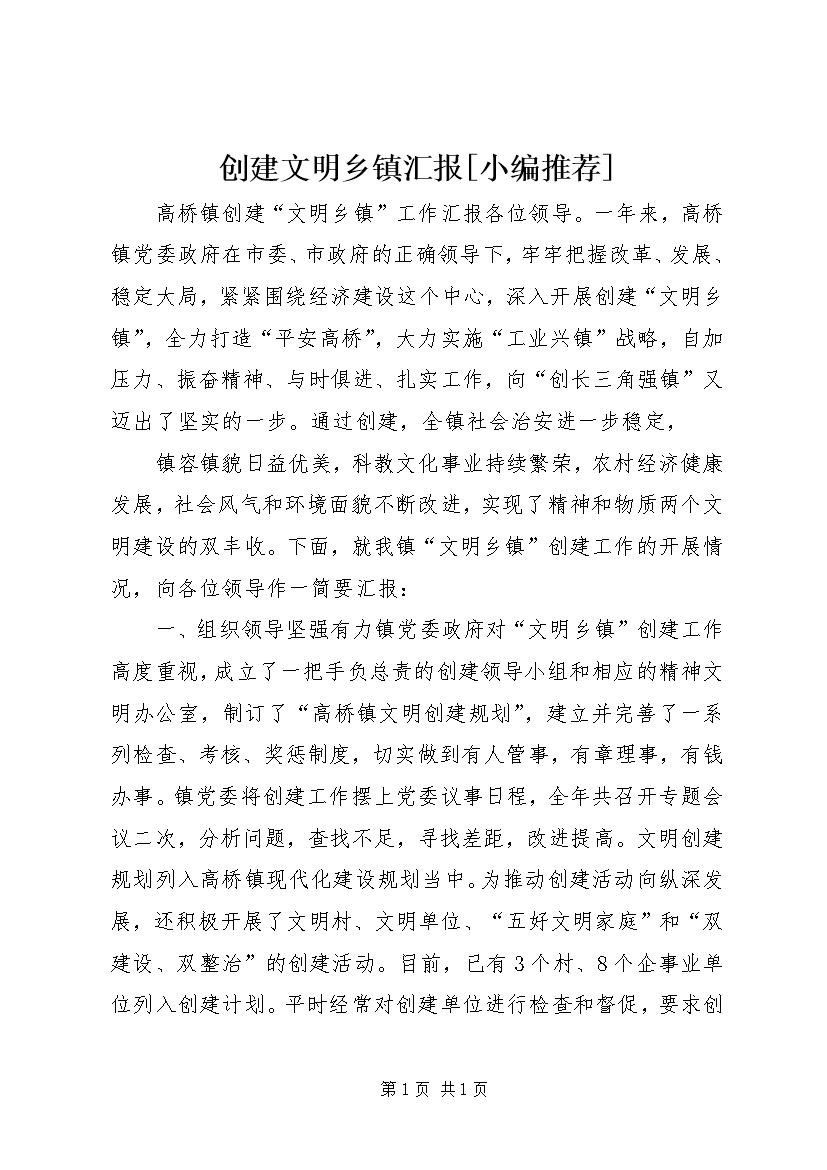 创建文明乡镇汇报[小编推荐]

高桥镇创建“文明乡镇”工作汇报各位领导。一年来，高桥镇党委政府在市委、市政府的正确领导下，牢牢把握改革、发展、稳定大局，紧紧围绕经济建设这个中心，深入开展创建“文明乡镇”，全力打造“平安高桥”，大力实施“工业兴镇”战略，自加压力、振奋精神、与时俱进、扎实工作，向“创长三角强镇”又迈出了坚实的一步。通过创建，全镇社会治安进一步稳定，

镇容镇貌日益优美，科教文化事业持续繁荣，农村经济健康发展，社会风气和环境面貌不断改进，实现了精神和物质两个文明建设的双丰收。下面，就我镇“文明乡镇”创建工作的开展情况，向各位领导作一简要汇报：

一、组织领导坚强有力镇党委政府对“文明乡镇”创建工作高度重视，成立了一把手负总责的创建领导小组和相应的精神文明办公室，制订了“高桥镇文明创建规划”，建立并完善了一系列检查、考核、奖惩制度，切实做到有人管事，有章理事，有钱办事。镇党委将创建工作摆上党委议事日程，全年共召开专题会议二次，分析问题，查找不足，寻找差距，改进提高。文明创建规划列入高桥镇现代化建设规划当中。为推动创建活动向纵深发展，还积极开展了文明村、文明单位、“五好文明家庭”和“双建设、双整治”的创建活动。目前，已有3个村、8个企事业单位列入创建计划。平时经常对创建单位进行检查和督促，要求创

第1页 共1页